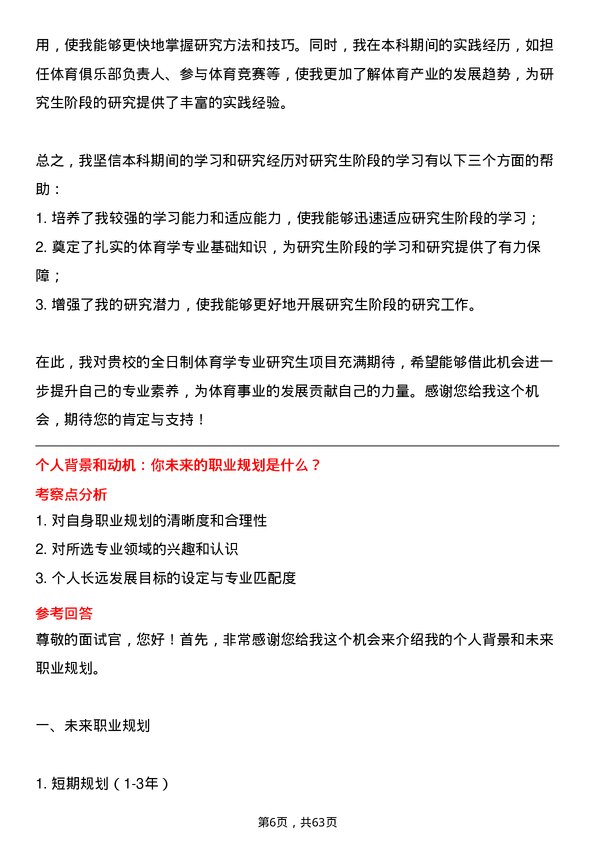 用，使我能够更快地掌握研究方法和技巧。同时，我在本科期间的实践经历，如担任体育俱乐部负责人、参与体育竞赛等，使我更加了解体育产业的发展趋势，为研究生阶段的研究提供了丰富的实践经验。

总之，我坚信本科期间的学习和研究经历对研究生阶段的学习有以下三个方面的帮助：
1. 培养了我较强的学习能力和适应能力，使我能够迅速适应研究生阶段的学习；
2. 奠定了扎实的体育学专业基础知识，为研究生阶段的学习和研究提供了有力保障；
3. 增强了我的研究潜力，使我能够更好地开展研究生阶段的研究工作。

在此，我对贵校的全日制体育学专业研究生项目充满期待，希望能够借此机会进一步提升自己的专业素养，为体育事业的发展贡献自己的力量。感谢您给我这个机会，期待您的肯定与支持！

个人背景和动机：你未来的职业规划是什么？
考察点分析
1. 对自身职业规划的清晰度和合理性
2. 对所选专业领域的兴趣和认识
3. 个人长远发展目标的设定与专业匹配度
参考回答
尊敬的面试官，您好！首先，非常感谢您给我这个机会来介绍我的个人背景和未来职业规划。

一、未来职业规划

1. 短期规划（1-3年）

第6页，共63页